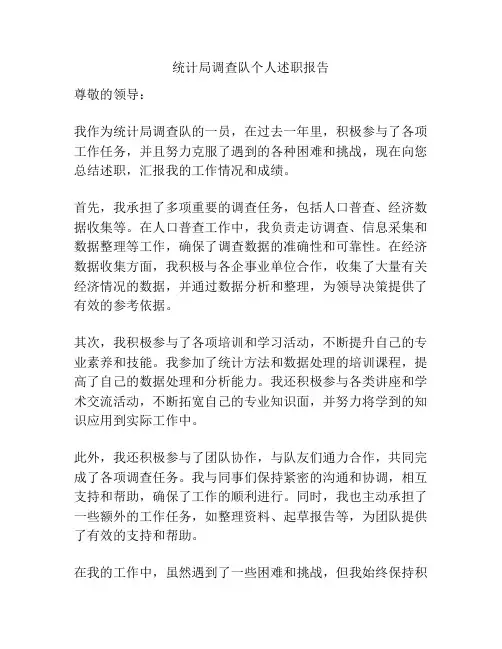 统计局调查队个人述职报告

尊敬的领导：

我作为统计局调查队的一员，在过去一年里，积极参与了各项工作任务，并且努力克服了遇到的各种困难和挑战，现在向您总结述职，汇报我的工作情况和成绩。

首先，我承担了多项重要的调查任务，包括人口普查、经济数据收集等。在人口普查工作中，我负责走访调查、信息采集和数据整理等工作，确保了调查数据的准确性和可靠性。在经济数据收集方面，我积极与各企事业单位合作，收集了大量有关经济情况的数据，并通过数据分析和整理，为领导决策提供了有效的参考依据。

其次，我积极参与了各项培训和学习活动，不断提升自己的专业素养和技能。我参加了统计方法和数据处理的培训课程，提高了自己的数据处理和分析能力。我还积极参与各类讲座和学术交流活动，不断拓宽自己的专业知识面，并努力将学到的知识应用到实际工作中。

此外，我还积极参与了团队协作，与队友们通力合作，共同完成了各项调查任务。我与同事们保持紧密的沟通和协调，相互支持和帮助，确保了工作的顺利进行。同时，我也主动承担了一些额外的工作任务，如整理资料、起草报告等，为团队提供了有效的支持和帮助。

在我的工作中，虽然遇到了一些困难和挑战，但我始终保持积